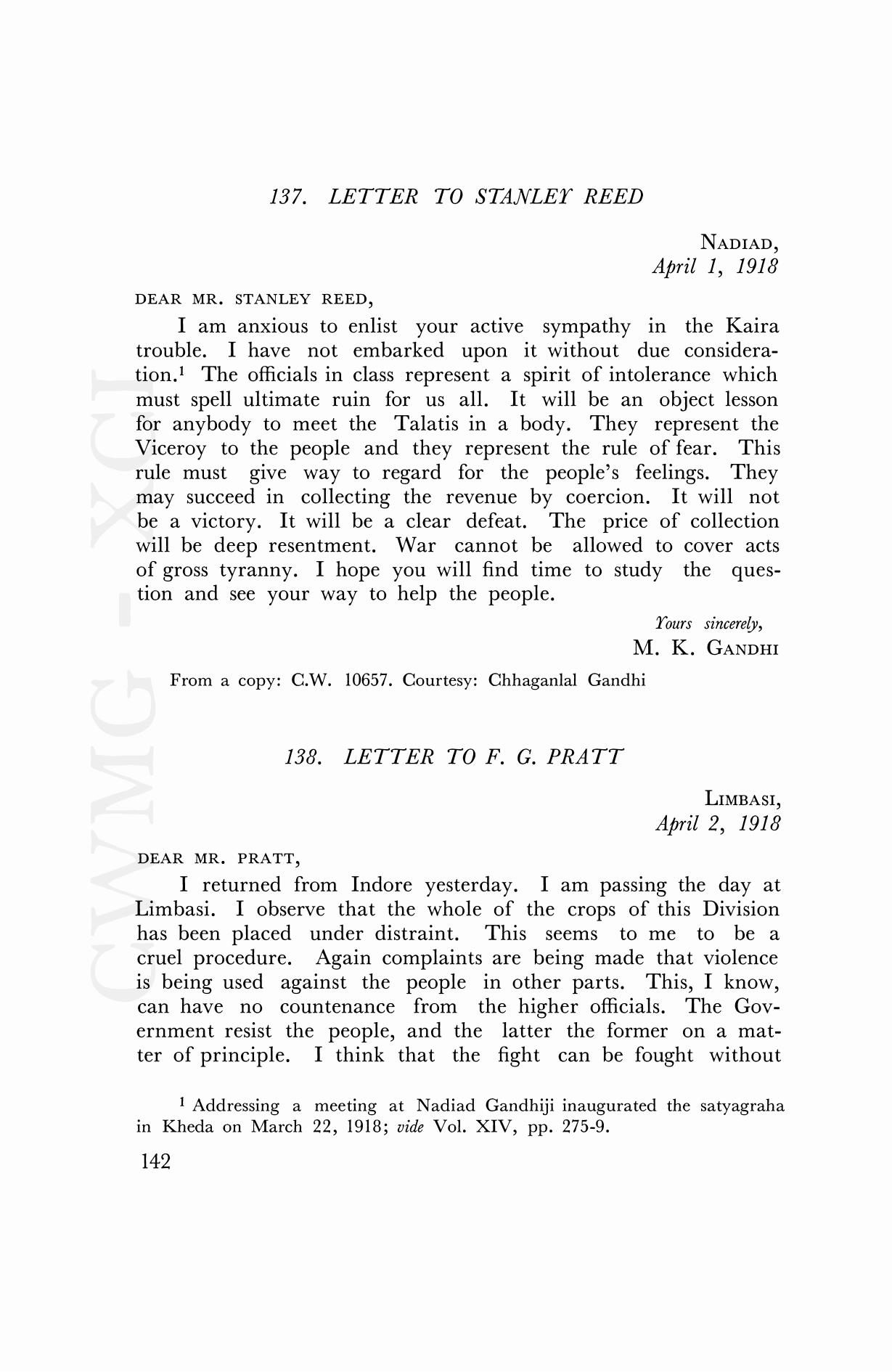 CWMG - XCI

137. LETTER TO STANLEY REED

NADIAD,
April 1, 1918

DEAR MR. STANLEY REED,

I am anxious to enlist your active sympathy in the Kaira trouble. I have not embarked upon it without due consideration.$^1$ The officials in class represent a spirit of intolerance which must spell ultimate ruin for us all. It will be an object lesson for anybody to meet the Talatis in a body. They represent the Viceroy to the people and they represent the rule of fear. This rule must give way to regard for the people's feelings. They may succeed in collecting the revenue by coercion. It will not be a victory. It will be a clear defeat. The price of collection will be deep resentment. War cannot be allowed to cover acts of gross tyranny. I hope you will find time to study the question and see your way to help the people.

Yours sincerely,
M. K. GANDHI

From a copy: C.W. 10657. Courtesy: Chhaganlal Gandhi

138. LETTER TO F. G. PRATT

LIMBASI,
April 2, 1918

DEAR MR. PRATT,

I returned from Indore yesterday. I am passing the day at Limbasi. I observe that the whole of the crops of this Division has been placed under distraint. This seems to me to be a cruel procedure. Again complaints are being made that violence is being used against the people in other parts. This, I know, can have no countenance from the higher officials. The Government resist the people, and the latter the former on a matter of principle. I think that the fight can be fought without

$^1$ Addressing a meeting at Nadiad Gandhiji inaugurated the satyagraha in Kheda on March 22, 1918; vide Vol. XIV, pp. 275-9.

142